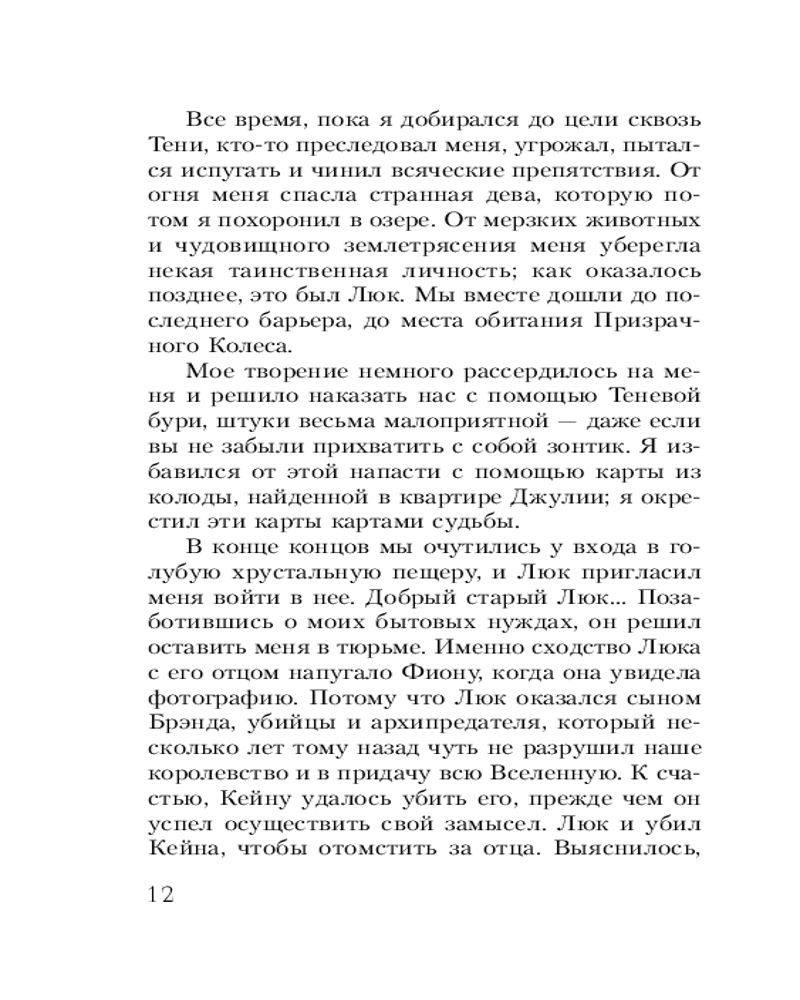 Все время, пока я добирался до цели сквозь Тени, кто-то преследовал меня, угрожал, пытался испугать и чинил всяческие препятствия. От огня меня спасла странная дева, которую потом я похоронил в озере. От мерзких животных и чудовищного землетрясения меня уберегла некая таинственная личность; как оказалось позднее, это был Люк. Мы вместе дошли до последнего барьера, до места обитания Призрачного Колеса.

Мое творение немного рассердилось на меня и решило наказать нас с помощью Теневой бури, штуки весьма малоприятной — даже если вы не забыли прихватить с собой зонтик. Я избавился от этой напасти с помощью карты из колоды, найденной в квартире Джулии; я окрестил эти карты картами судьбы.

В конце концов мы очутились у входа в голубую хрустальную пещеру, и Люк пригласил меня войти в нее. Добрый старый Люк... Позаботившись о моих бытовых нуждах, он решил оставить меня в тюрьме. Именно сходство Люка с его отцом напугало Фиону, когда она увидела фотографию. Потому что Люк оказался сыном Брэнда, убийцы и архипредателя, который несколько лет тому назад чуть не разрушил наше королевство и в придачу всю Вселенную. К счастью, Кейну удалось убить его, прежде чем он успел осуществить свой замысел. Люк и убил Кейна, чтобы отомстить за отца. Выяснилось,

12